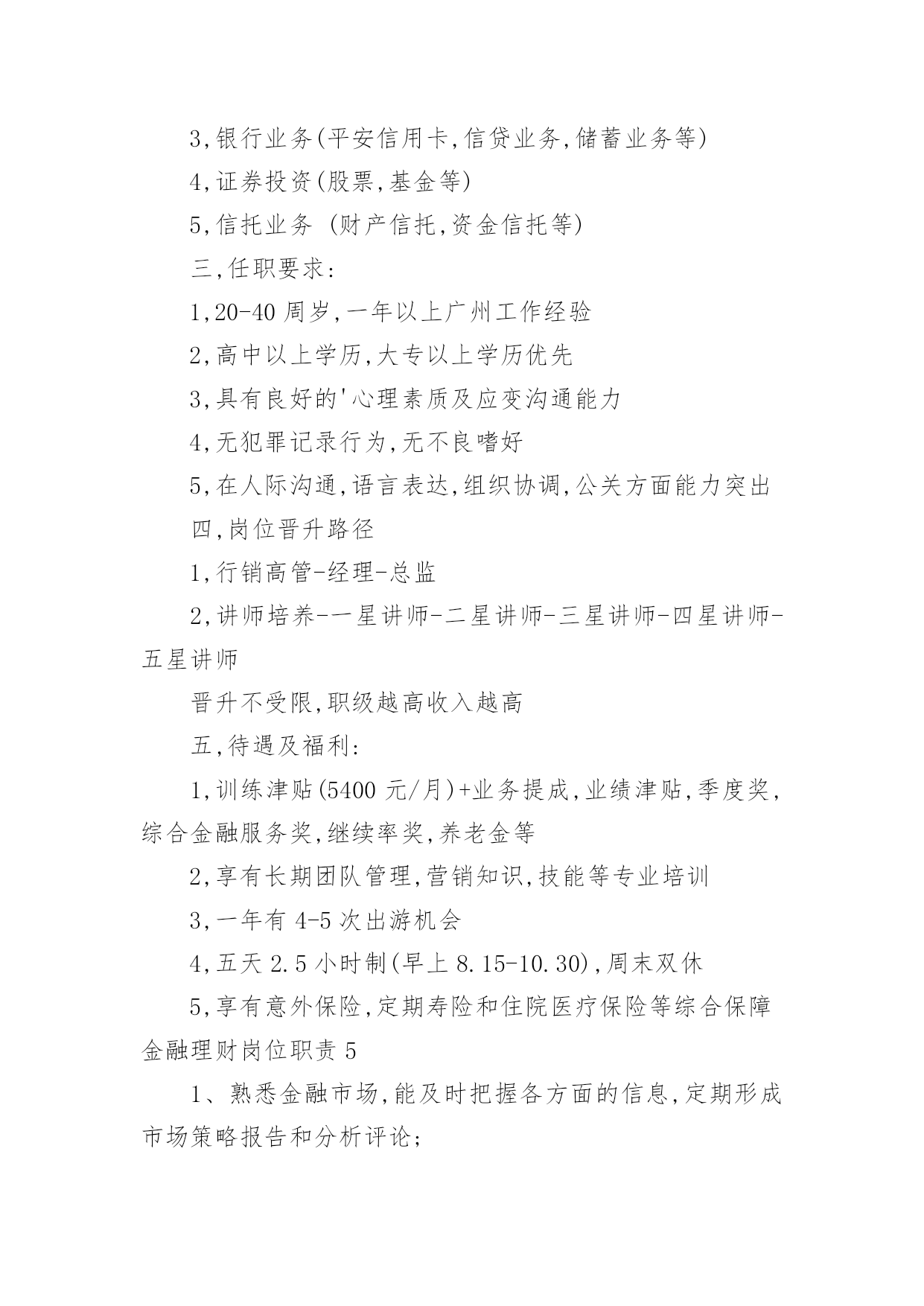 3,银行业务(平安信用卡,信贷业务,储蓄业务等)

4,证券投资(股票,基金等)

5,信托业务 (财产信托,资金信托等)

三,任职要求:

1,20-40 周岁,一年以上广州工作经验

2,高中以上学历,大专以上学历优先

3,具有良好的'心理素质及应变沟通能力

4,无犯罪记录行为,无不良嗜好

5,在人际沟通,语言表达,组织协调,公关方面能力突出

四,岗位晋升路径

1,行销高管-经理-总监

2,讲师培养--一星讲师-二星讲师-三星讲师-四星讲师-五星讲师

晋升不受限,职级越高收入越高

五,待遇及福利:

1,训练津贴(5400 元/月)+业务提成,业绩津贴,季度奖,综合金融服务奖,继续率奖,养老金等

2,享有长期团队管理,营销知识,技能等专业培训

3,一年有 4-5 次出游机会

4,五天 2.5 小时制(早上 8.15-10.30),周末双休

5,享有意外保险,定期寿险和住院医疗保险等综合保障

金融理财岗位职责 5

1、熟悉金融市场,能及时把握各方面的信息,定期形成市场策略报告和分析评论;